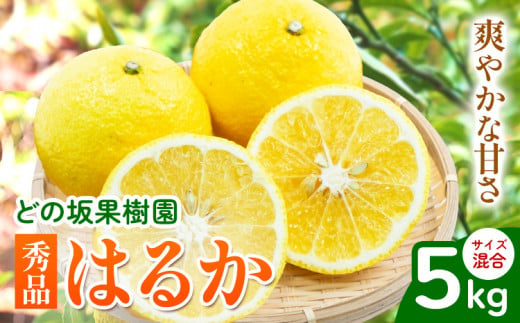 爽やかな甘さ

どの坂果樹園

秀品 はるか

サイズ混合

5kg